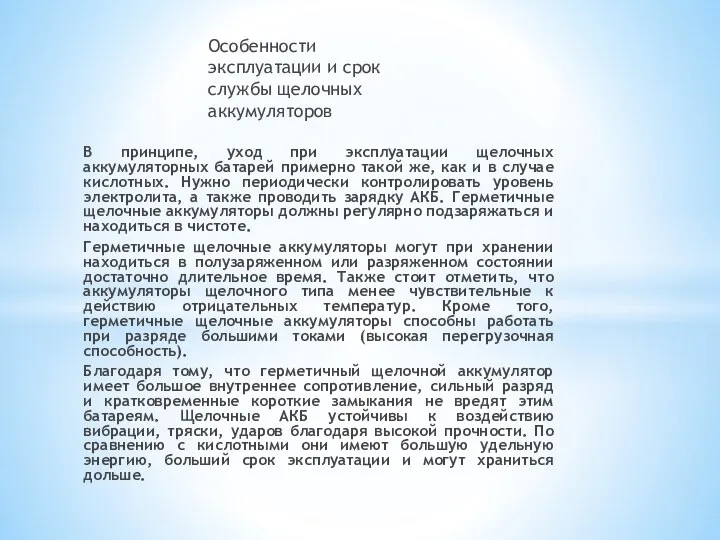 Особенности эксплуатации и срок службы щелочных аккумуляторов

В принципе, уход при эксплуатации щелочных аккумуляторных батарей примерно такой же, как и в случае кислотных. Нужно периодически контролировать уровень электролита, а также проводить зарядку АКБ. Герметичные щелочные аккумуляторы должны регулярно подзаряжаться и находиться в чистоте.

Герметичные щелочные аккумуляторы могут при хранении находиться в полузаряженном или разряженном состоянии достаточно длительное время. Также стоит отметить, что аккумуляторы щелочного типа менее чувствительные к действию отрицательных температур. Кроме того, герметичные щелочные аккумуляторы способны работать при разряде большими токами (высокая перегрузочная способность).

Благодаря тому, что герметичный щелочной аккумулятор имеет большое внутреннее сопротивление, сильный разряд и кратковременные короткие замыкания не вредят этим батареям. Щелочные АКБ устойчивы к воздействию вибрации, тряски, ударов благодаря высокой прочности. По сравнению с кислотными они имеют большую удельную энергию, больший срок эксплуатации и могут храниться дольше.